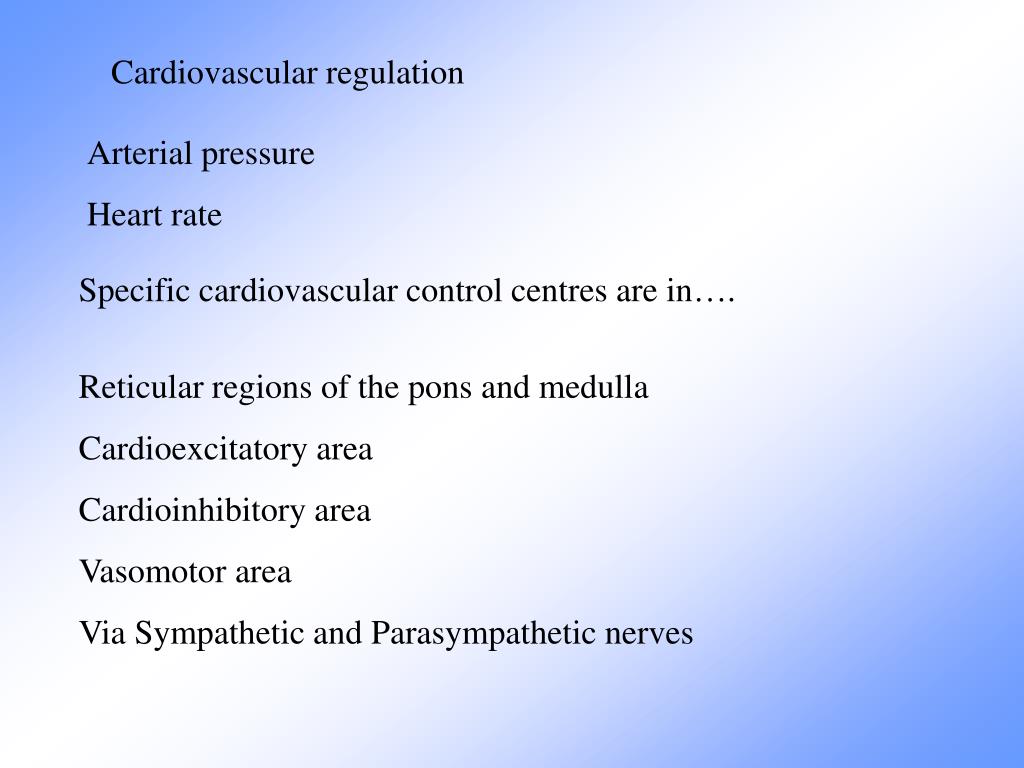 Cardiovascular regulation

Arterial pressure

Heart rate

Specific cardiovascular control centres are in….

Reticular regions of the pons and medulla

Cardioexcitatory area

Cardioinhibitory area

Vasomotor area

Via Sympathetic and Parasympathetic nerves